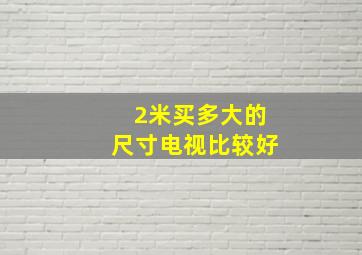 2米买多大的
尺寸电视比较好